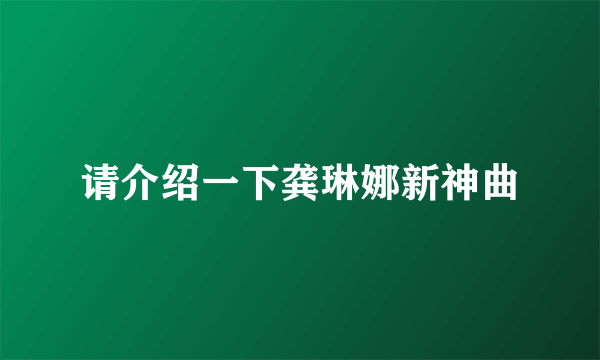 请介绍一下龚琳娜新神曲